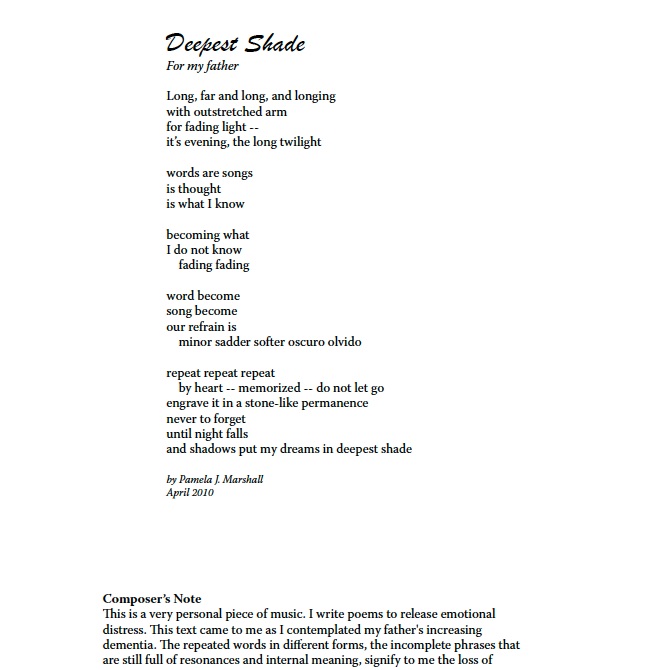 Deepest Shade
For my father

Long, far and long, and longing
with outstretched arm
for fading light --
it's evening, the long twilight

words are songs
is thought
is what I know

becoming what
I do not know
fading fading

word become
song become
our refrain is
minor sadder softer oscuro olvido

repeat repeat repeat
by heart -- memorized -- do not let go
engrave it in a stone-like permanence
never to forget
until night falls
and shadows put my dreams in deepest shade

by Pamela J. Marshall
April 2010

Composer's Note
This is a very personal piece of music. I write poems to release emotional distress. This text came to me as I contemplated my father's increasing dementia. The repeated words in different forms, the incomplete phrases that are still full of resonances and internal meaning, signify to me the loss of